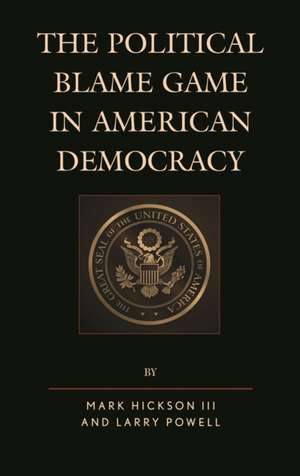 THE POLITICAL BLAME GAME IN AMERICAN DEMOCRACY

THE GREAT SEAL OF THE UNITED STATES OF AMERICA

BY

MARK HICKSON III
AND LARRY POWELL